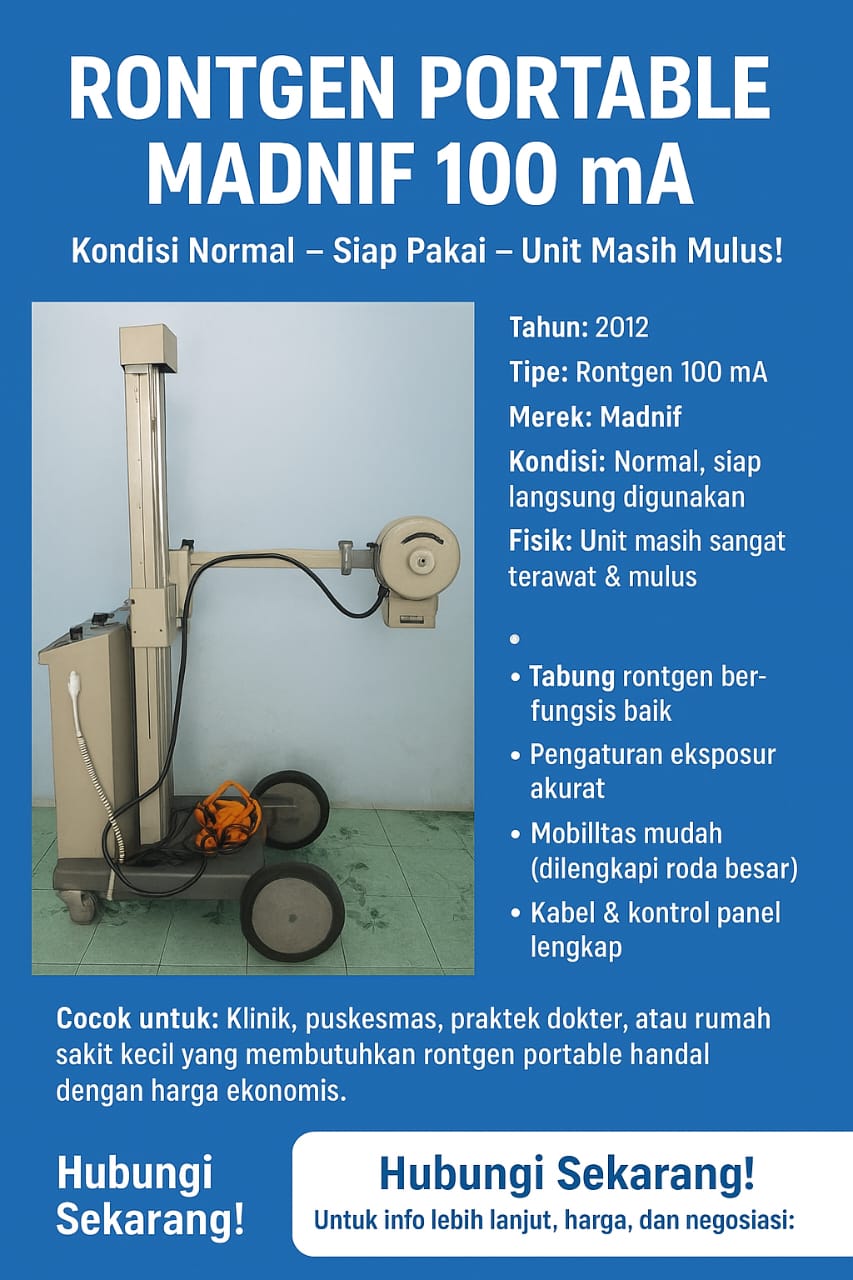 RONTGEN PORTABLE MADNIF 100 mA

Kondisi Normal – Siap Pakai – Unit Masih Mulus!

Tahun: 2012

Tipe: Rontgen 100 mA

Merek: Madnif

Kondisi: Normal, siap langsung digunakan

Fisik: Unit masih sangat terawat & mulus

•

• Tabung rontgen berfungsis baik

• Pengaturan eksposur akurat

• Mobilltas mudah (dilengkapi roda besar)

• Kabel & kontrol panel lengkap

Cocok untuk: Klinik, puskesmas, praktek dokter, atau rumah sakit kecil yang membutuhkan rontgen portable handal dengan harga ekonomis.

Hubungi Sekarang!

Hubungi Sekarang!

Untuk info lebih lanjut, harga, dan negosiasi: